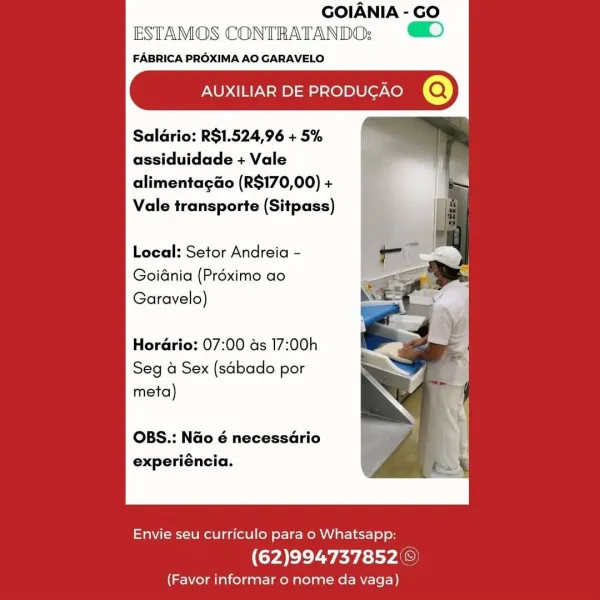 GOIÂNIA - GO
ESTAMOS CONTRATANDO:
FÁBRICA PRÓXIMA AO GARAVELO

AUXILIAR DE PRODUÇÃO

Salário: R$1.524,96 + 5% assiduidade + Vale alimentação (R$170,00) + Vale transporte (Sitpass)

Local: Setor Andreia - Goiânia (Próximo ao Garavelo)

Horário: 07:00 às 17:00h Seg à Sex (sábado por meta)

OBS.: Não é necessário experiência.

Envie seu currículo para o Whatsapp:
(62)994737852
(Favor informar o nome da vaga)